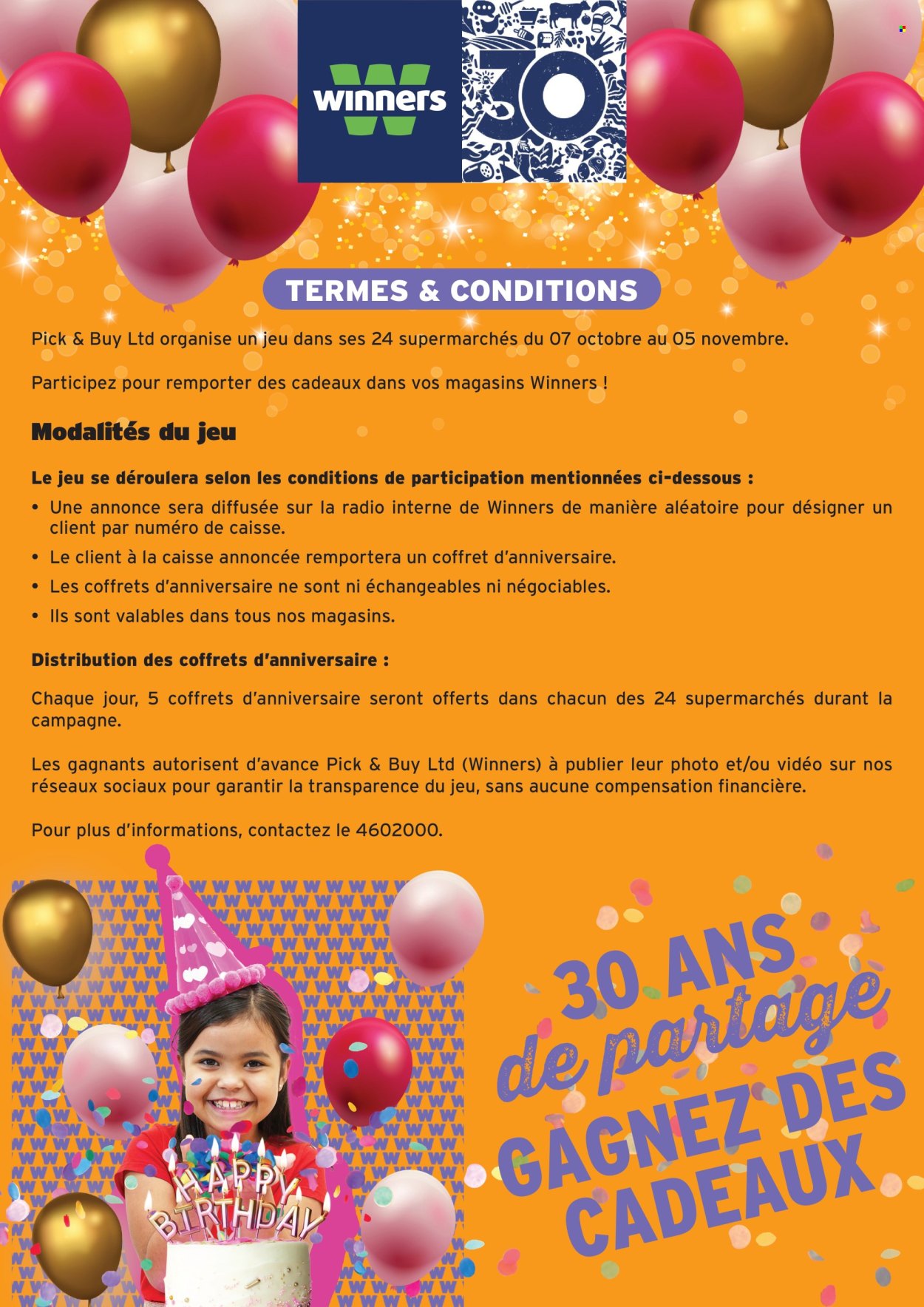 winners

30

TERMES & CONDITIONS

Pick & Buy Ltd organise un jeu dans ses 24 supermarchés du 07 octobre au 05 novembre.

Participez pour remporter des cadeaux dans vos magasins Winners !

Modalités du jeu

Le jeu se déroulera selon les conditions de participation mentionnées ci-dessous :

• Une annonce sera diffusée sur la radio interne de Winners de manière aléatoire pour désigner un client par numéro de caisse.
• Le client à la caisse annoncée remportera un coffret d'anniversaire.
• Les coffrets d'anniversaire ne sont ni échangeables ni négociables.
• Ils sont valables dans tous nos magasins.

Distribution des coffrets d'anniversaire :

Chaque jour, 5 coffrets d'anniversaire seront offerts dans chacun des 24 supermarchés durant la campagne.

Les gagnants autorisent d'avance Pick & Buy Ltd (Winners) à publier leur photo et/ou vidéo sur nos réseaux sociaux pour garantir la transparence du jeu, sans aucune compensation financière.

Pour plus d'informations, contactez le 4602000.

HAPPY BIRTHDAY

30 ANS de partage GAGNEZ DES CADEAUX